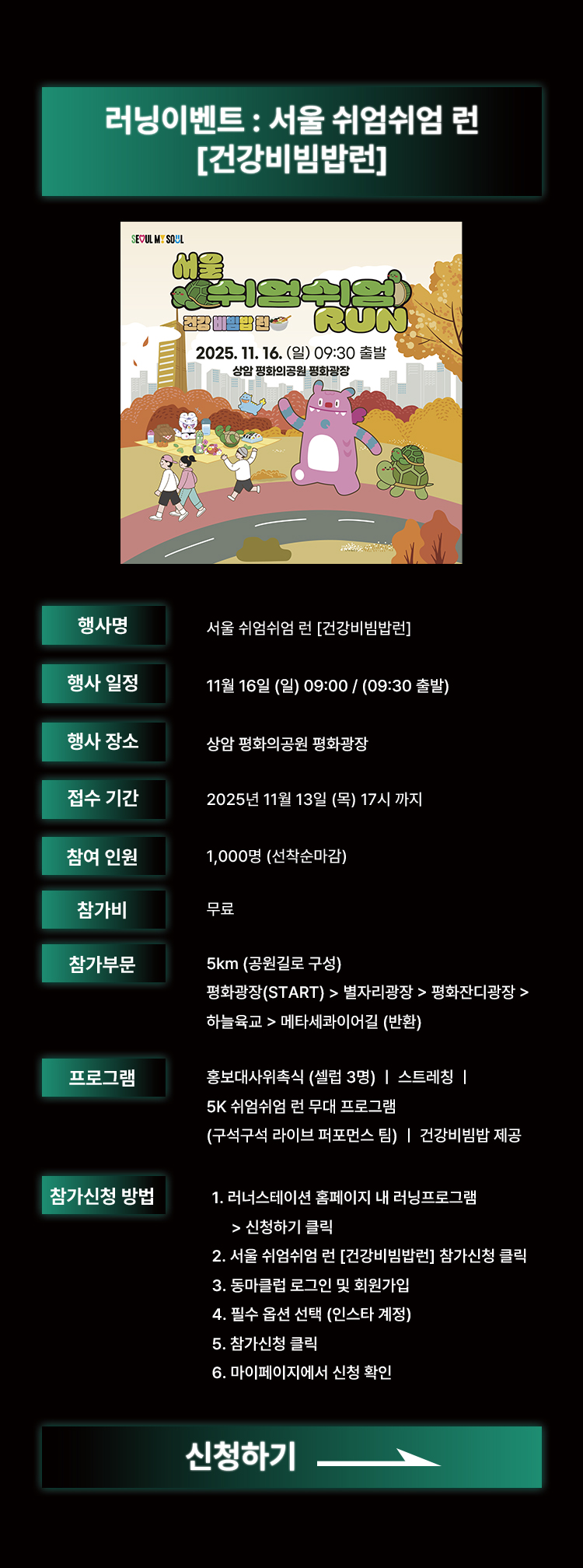 러닝이벤트 : 서울 쉬엄쉬엄 런
[건강비빔밥런]

SEOUL MY SOUL

서울
쉬엄쉬엄
RUN
건강 비빔밥 런

2025. 11. 16. (일) 09:30 출발
상암 평화의공원 평화광장

행사명
서울 쉬엄쉬엄 런 [건강비빔밥런]

행사 일정
11월 16일 (일) 09:00 / (09:30 출발)

행사 장소
상암 평화의공원 평화광장

접수 기간
2025년 11월 13일 (목) 17시 까지

참여 인원
1,000명 (선착순마감)

참가비
무료

참가부문
5km (공원길로 구성)
평화광장(START) > 별자리광장 > 평화잔디광장 > 하늘육교 > 메타세콰이어길 (반환)

프로그램
홍보대사위촉식 (셀럽 3명) | 스트레칭 |
5K 쉬엄쉬엄 런 무대 프로그램
(구석구석 라이브 퍼포먼스 팀) | 건강비빔밥 제공

참가신청 방법
1. 러너스테이션 홈페이지 내 러닝프로그램
> 신청하기 클릭
2. 서울 쉬엄쉬엄 런 [건강비빔밥런] 참가신청 클릭
3. 동마클럽 로그인 및 회원가입
4. 필수 옵션 선택 (인스타 계정)
5. 참가신청 클릭
6. 마이페이지에서 신청 확인

신청하기